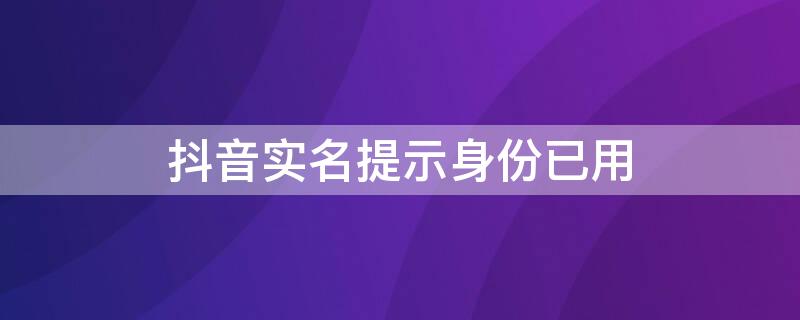 抖音实名提示身份已用